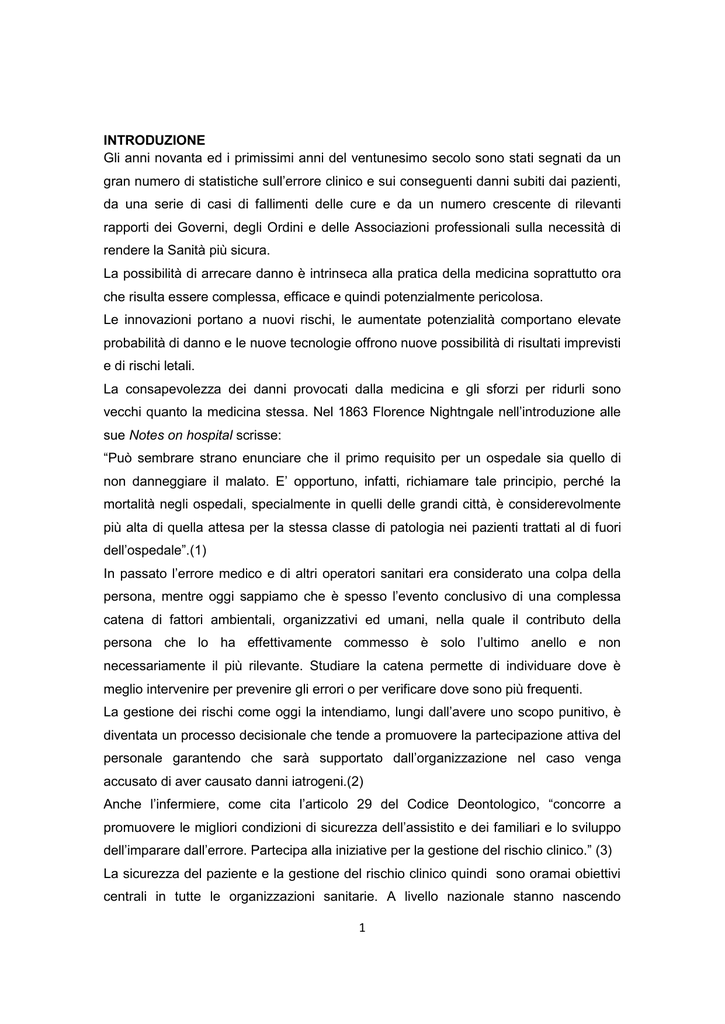 INTRODUZIONE
Gli anni novanta ed i primissimi anni del ventunesimo secolo sono stati segnati da un gran numero di statistiche sull'errore clinico e sui conseguenti danni subiti dai pazienti, da una serie di casi di fallimenti delle cure e da un numero crescente di rilevanti rapporti dei Governi, degli Ordini e delle Associazioni professionali sulla necessità di rendere la Sanità più sicura.
La possibilità di arrecare danno è intrinseca alla pratica della medicina soprattutto ora che risulta essere complessa, efficace e quindi potenzialmente pericolosa.
Le innovazioni portano a nuovi rischi, le aumentate potenzialità comportano elevate probabilità di danno e le nuove tecnologie offrono nuove possibilità di risultati imprevisti e di rischi letali.
La consapevolezza dei danni provocati dalla medicina e gli sforzi per ridurli sono vecchi quanto la medicina stessa. Nel 1863 Florence Nightngale nell'introduzione alle sue Notes on hospital scrisse:
"Può sembrare strano enunciare che il primo requisito per un ospedale sia quello di non danneggiare il malato. E' opportuno, infatti, richiamare tale principio, perché la mortalità negli ospedali, specialmente in quelli delle grandi città, è considerevolmente più alta di quella attesa per la stessa classe di patologia nei pazienti trattati al di fuori dell'ospedale".(1)
In passato l'errore medico e di altri operatori sanitari era considerato una colpa della persona, mentre oggi sappiamo che è spesso l'evento conclusivo di una complessa catena di fattori ambientali, organizzativi ed umani, nella quale il contributo della persona che lo ha effettivamente commesso è solo l'ultimo anello e non necessariamente il più rilevante. Studiare la catena permette di individuare dove è meglio intervenire per prevenire gli errori o per verificare dove sono più frequenti.
La gestione dei rischi come oggi la intendiamo, lungi dall'avere uno scopo punitivo, è diventata un processo decisionale che tende a promuovere la partecipazione attiva del personale garantendo che sarà supportato dall'organizzazione nel caso venga accusato di aver causato danni iatrogeni.(2)
Anche l'infermiere, come cita l'articolo 29 del Codice Deontologico, "concorre a promuovere le migliori condizioni di sicurezza dell'assistito e dei familiari e lo sviluppo dell'imparare dall'errore. Partecipa alla iniziative per la gestione del rischio clinico." (3)
La sicurezza del paziente e la gestione del rischio clinico quindi sono oramai obiettivi centrali in tutte le organizzazioni sanitarie. A livello nazionale stanno nascendo

1